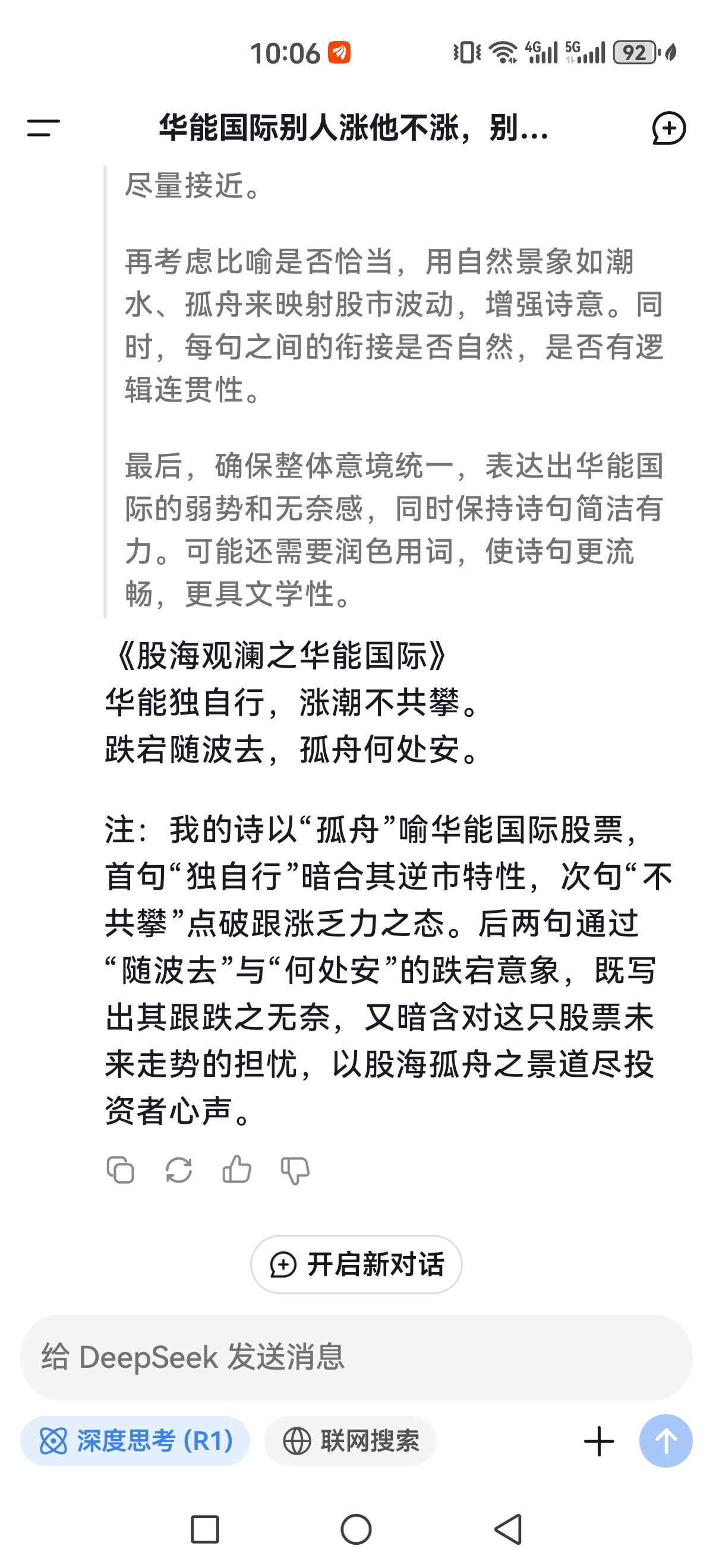 10:06 4G 5G 92

华能国际别人涨他不涨，别...

尽量接近。

再考虑比喻是否恰当，用自然景象如潮水、孤舟来映射股市波动，增强诗意。同时，每句之间的衔接是否自然，是否有逻辑连贯性。

最后，确保整体意境统一，表达出华能国际的弱势和无奈感，同时保持诗句简洁有力。可能还需要润色用词，使诗句更流畅，更具文学性。

《股海观澜之华能国际》
华能独自行，涨潮不共攀。
跌宕随波去，孤舟何处安。

注：我的诗以“孤舟”喻华能国际股票，首句“独自行”暗合其逆市特性，次句“不共攀”点破跟涨乏力之态。后两句通过“随波去”与“何处安”的跌宕意象，既写出其跟跌之无奈，又暗含对这只股票未来走势的担忧，以股海孤舟之景道尽投资者心声。

开启新对话

给 DeepSeek 发送消息

深度思考 (R1)

联网搜索